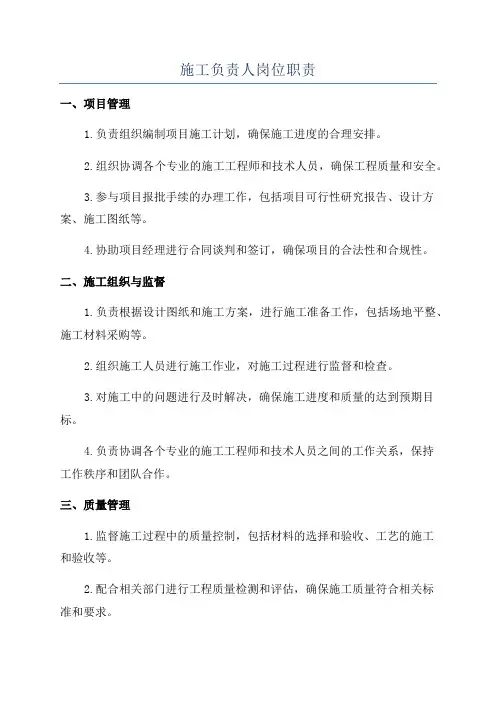 施工负责人岗位职责

一、项目管理

1.负责组织编制项目施工计划，确保施工进度的合理安排。

2.组织协调各个专业的施工工程师和技术人员，确保工程质量和安全。

3.参与项目报批手续的办理工作，包括项目可行性研究报告、设计方案、施工图纸等。

4.协助项目经理进行合同谈判和签订，确保项目的合法性和合规性。

二、施工组织与监督

1.负责根据设计图纸和施工方案，进行施工准备工作，包括场地平整、施工材料采购等。

2.组织施工人员进行施工作业，对施工过程进行监督和检查。

3.对施工中的问题进行及时解决，确保施工进度和质量的达到预期目标。

4.负责协调各个专业的施工工程师和技术人员之间的工作关系，保持工作秩序和团队合作。

三、质量管理

1.监督施工过程中的质量控制，包括材料的选择和验收、工艺的施工和验收等。

2.配合相关部门进行工程质量检测和评估，确保施工质量符合相关标准和要求。